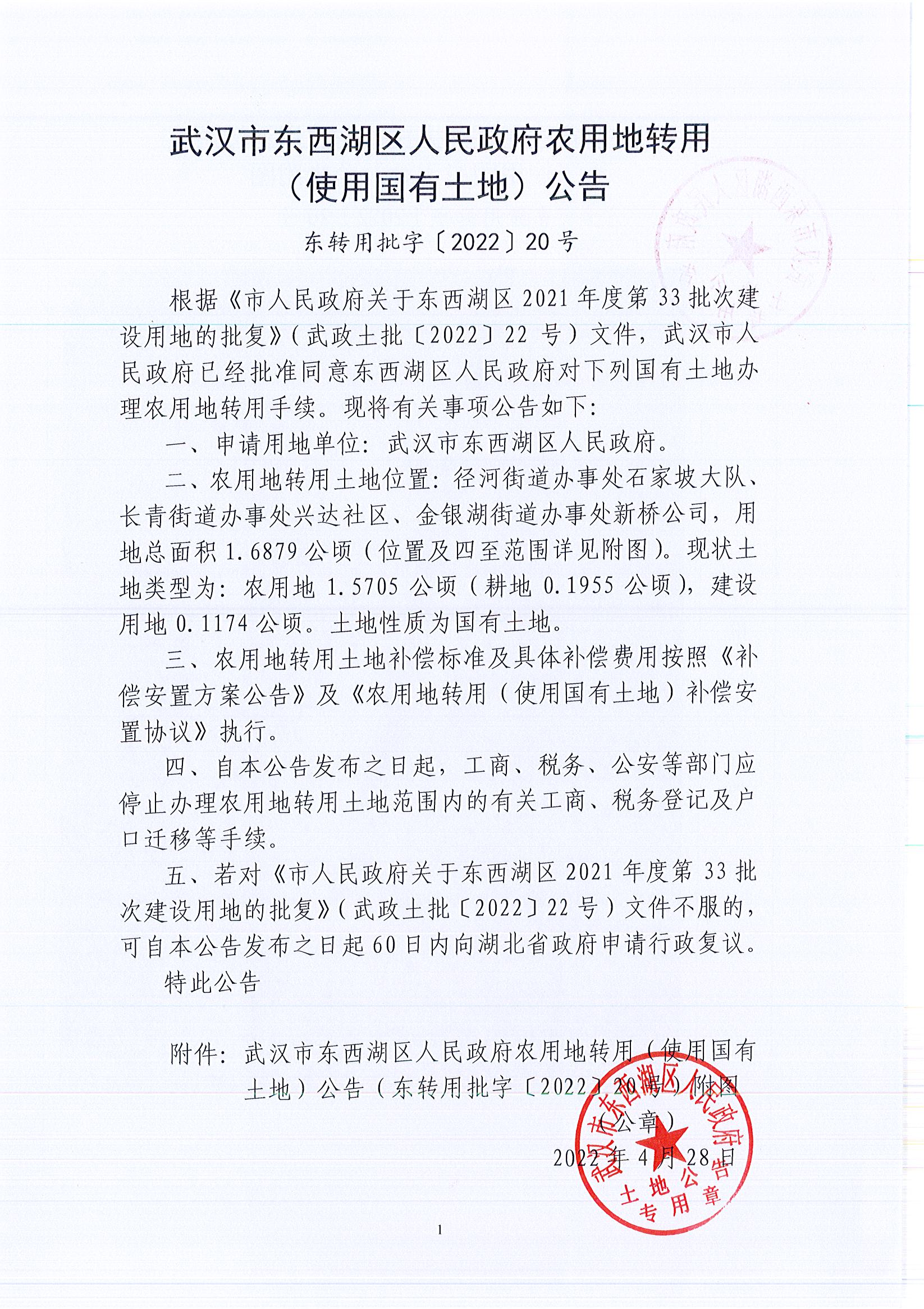 武汉市东西湖区人民政府农用地转用（使用国有土地）公告

东转用批字〔2022〕20号

根据《市人民政府关于东西湖区2021年度第33批次建设用地的批复》（武政土批〔2022〕22号）文件，武汉市人民政府已经批准同意东西湖区人民政府对下列国有土地办理农用地转用手续。现将有关事项公告如下：

一、申请用地单位：武汉市东西湖区人民政府。

二、农用地转用土地位置：径河街道办事处石家坡大队、长青街道办事处兴达社区、金银湖街道办事处新桥公司，用地总面积1.6879公顷（位置及四至范围详见附图）。现状土地类型为：农用地1.5705公顷（耕地0.1955公顷），建设用地0.1174公顷。土地性质为国有土地。

三、农用地转用土地补偿标准及具体补偿费用按照《补偿安置方案公告》及《农用地转用（使用国有土地）补偿安置协议》执行。

四、自本公告发布之日起，工商、税务、公安等部门应停止办理农用地转用土地范围内的有关工商、税务登记及户口迁移等手续。

五、若对《市人民政府关于东西湖区2021年度第33批次建设用地的批复》（武政土批〔2022〕22号）文件不服的，可自本公告发布之日起60日内向湖北省政府申请行政复议。

特此公告

附件：武汉市东西湖区人民政府农用地转用（使用国有土地）公告（东转用批字〔2022〕20号）附图

（公章）

2022年4月28日

武汉市东西湖区人民政府
土地公告专用章

1